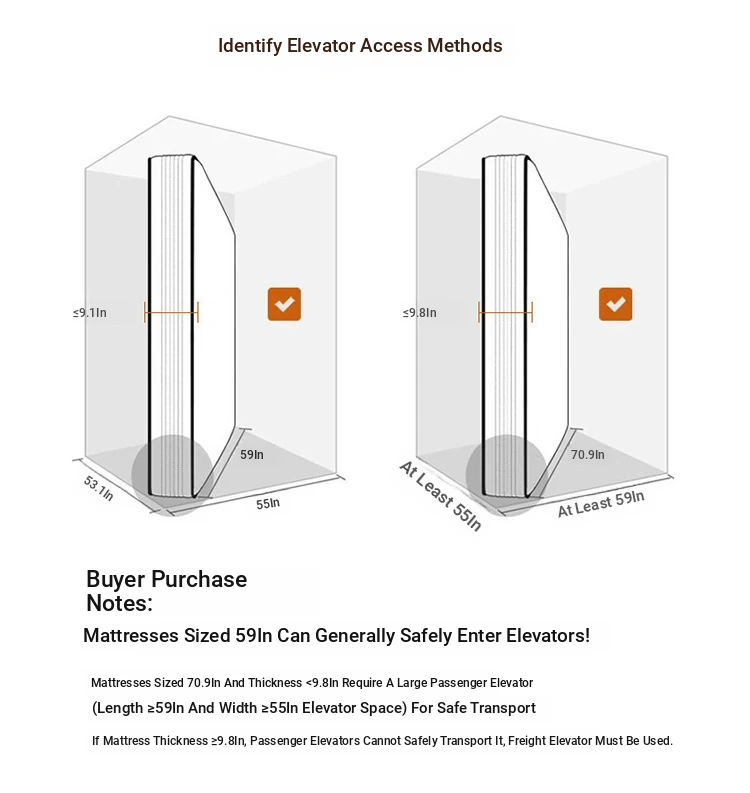 Identify Elevator Access Methods

≤9.1In

59In

53.1In

55In

≤9.8In

70.9In

At Least 55In

At Least 59In

Buyer Purchase Notes:

Mattresses Sized 59In Can Generally Safely Enter Elevators!

Mattresses Sized 70.9In And Thickness <9.8In Require A Large Passenger Elevator

(Length ≥59In And Width ≥55In Elevator Space) For Safe Transport

If Mattress Thickness ≥9.8In, Passenger Elevators Cannot Safely Transport It, Freight Elevator Must Be Used.